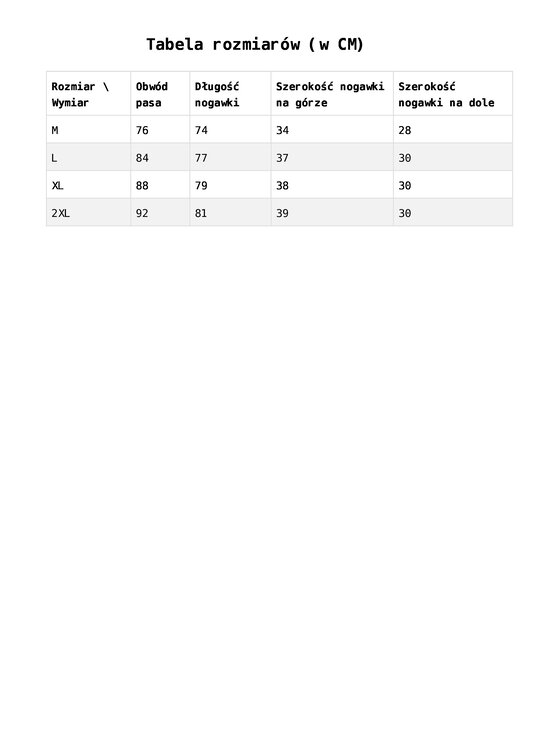 Tabela rozmiarów (w CM)

| Rozmiar \ Wymiar | Obwód pasa | Długość nogawki | Szerokość nogawki na górze | Szerokość nogawki na dole |
|---|---|---|---|---|
| M | 76 | 74 | 34 | 28 |
| L | 84 | 77 | 37 | 30 |
| XL | 88 | 79 | 38 | 30 |
| 2XL | 92 | 81 | 39 | 30 |